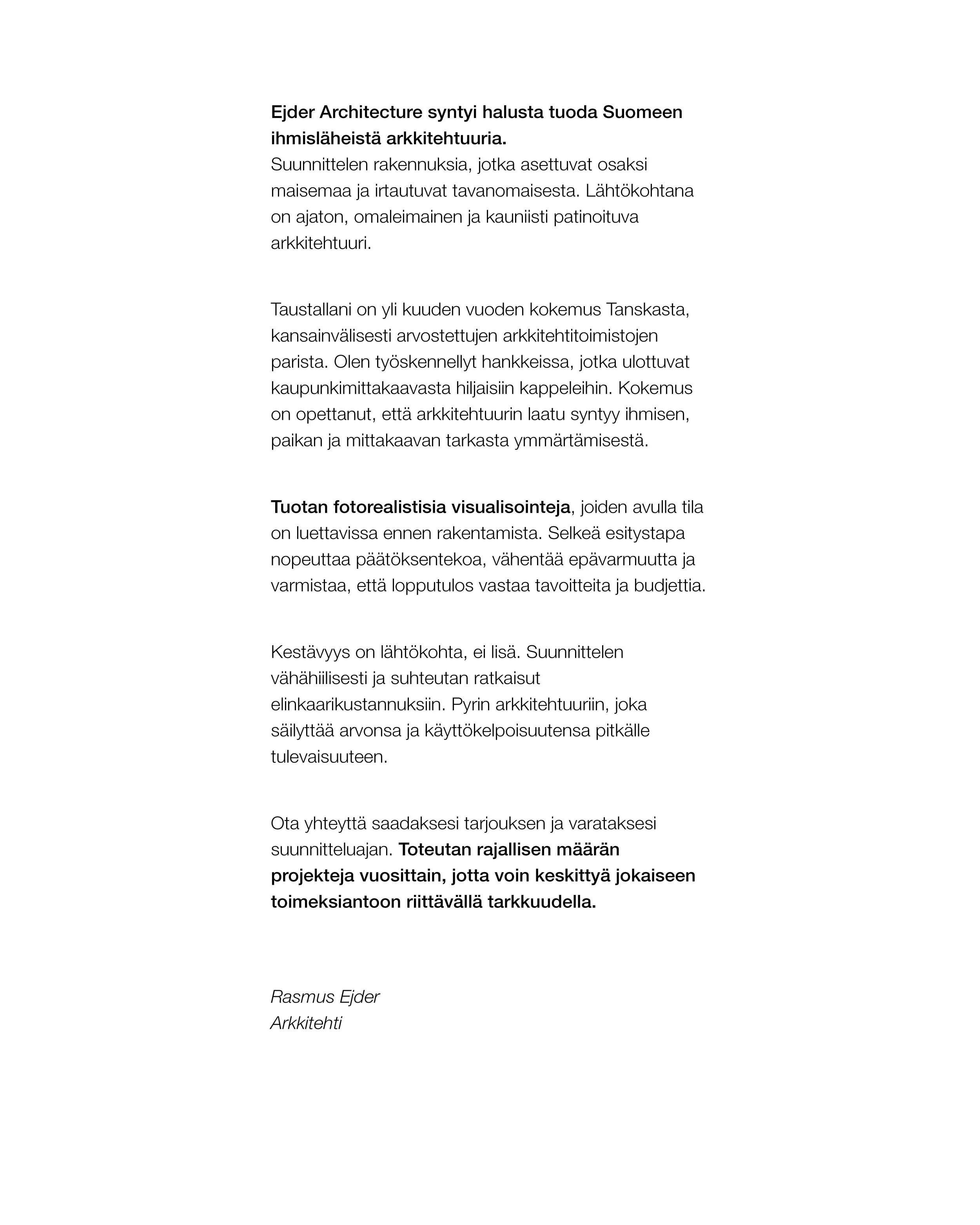 Ejder Architecture syntyi halusta tuoda Suomeen ihmisläheistä arkkitehtuuria.
Suunnittelen rakennuksia, jotka asettuvat osaksi maisemaa ja irtautuvat tavanomaisesta. Lähtökohtana on ajaton, omaleimainen ja kauniisti patinoituva arkkitehtuuri.

Taustallani on yli kuuden vuoden kokemus Tanskasta, kansainvälisesti arvostettujen arkkitehtitoimistojen parista. Olen työskennellyt hankkeissa, jotka ulottuvat kaupunkimittakaavasta hiljaisiin kappeleihin. Kokemus on opettanut, että arkkitehtuurin laatu syntyy ihmisen, paikan ja mittakaavan tarkasta ymmärtämisestä.

Tuotan fotorealistisia visualisointeja, joiden avulla tila on luettavissa ennen rakentamista. Selkeä esitystapa nopeuttaa päätöksentekoa, vähentää epävarmuutta ja varmistaa, että lopputulos vastaa tavoitteita ja budjettia.

Kestävyys on lähtökohta, ei lisä. Suunnittelen vähähiilisesti ja suhteutan ratkaisut elinkaarikustannuksiin. Pyrin arkkitehtuuriin, joka säilyttää arvonsa ja käyttökelpoisuutensa pitkälle tulevaisuuteen.

Ota yhteyttä saadaksesi tarjouksen ja varataksesi suunnitteluajan. Toteutan rajallisen määrän projekteja vuosittain, jotta voin keskittyä jokaiseen toimeksiantoon riittävällä tarkkuudella.

Rasmus Ejder
Arkkitehti